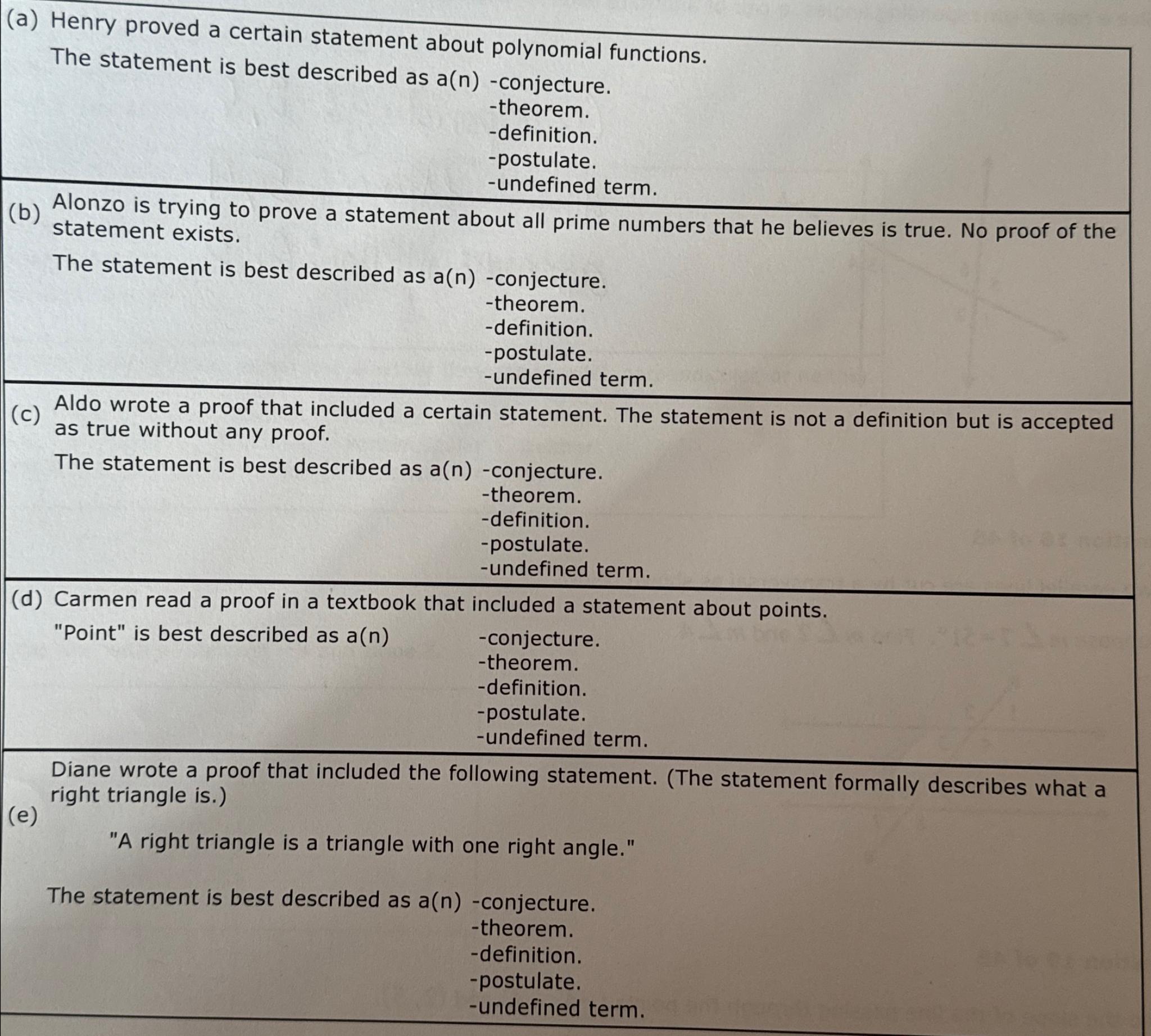 (a) Henry proved a certain statement about polynomial functions.
The statement is best described as a(n) -conjecture.
-theorem.
-definition.
-postulate.
-undefined term.

(b) Alonzo is trying to prove a statement about all prime numbers that he believes is true. No proof of the statement exists.
The statement is best described as a(n) -conjecture.
-theorem.
-definition.
-postulate.
-undefined term.

(c) Aldo wrote a proof that included a certain statement. The statement is not a definition but is accepted as true without any proof.
The statement is best described as a(n) -conjecture.
-theorem.
-definition.
-postulate.
-undefined term.

(d) Carmen read a proof in a textbook that included a statement about points.
"Point" is best described as a(n) -conjecture.
-theorem.
-definition.
-postulate.
-undefined term.

(e) Diane wrote a proof that included the following statement. (The statement formally describes what a right triangle is.)

"A right triangle is a triangle with one right angle."

The statement is best described as a(n) -conjecture.
-theorem.
-definition.
-postulate.
-undefined term.